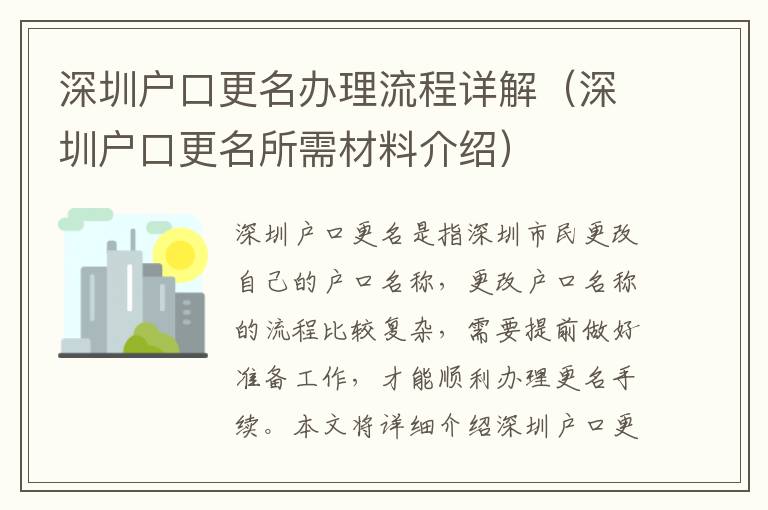 深圳户口更名办理流程详解（深圳户口更名所需材料介绍）

深圳户口更名是指深圳市民更改自己的户口名称，更改户口名称的流程比较复杂，需要提前做好准备工作，才能顺利办理更名手续。本文将详细介绍深圳户口更